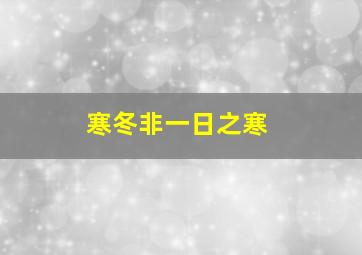 寒冬非一日之寒